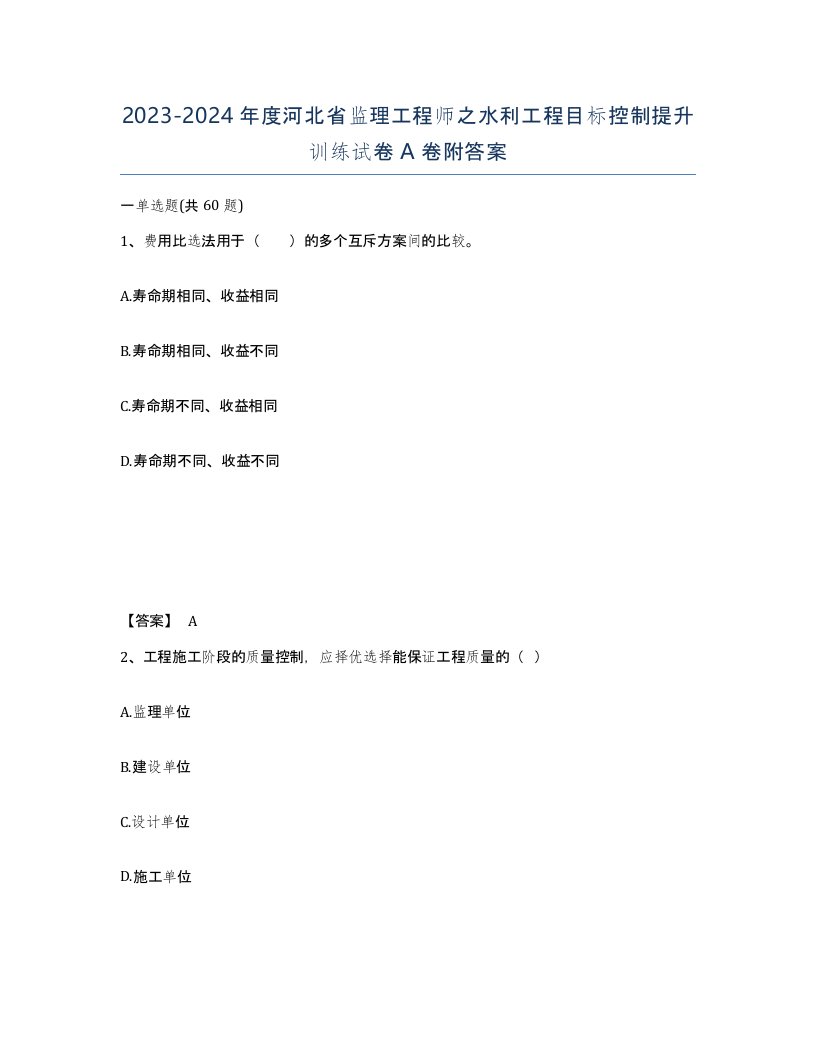 2023-2024年度河北省监理工程师之水利工程目标控制提升训练试卷A卷附答案

一单选题(共60题)

1、费用比选法用于（　）的多个互斥方案间的比较。

A.寿命期相同、收益相同

B.寿命期相同、收益不同

C.寿命期不同、收益相同

D.寿命期不同、收益不同

【答案】 A

2、工程施工阶段的质量控制，应择优选择能保证工程质量的（ ）

A.监理单位

B.建设单位

C.设计单位

D.施工单位